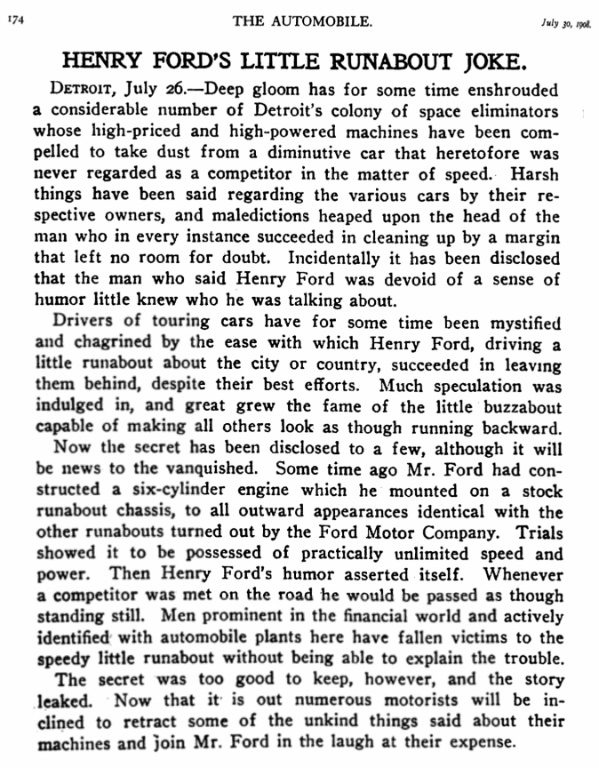 174 THE AUTOMOBILE. July 30, 1908.

HENRY FORD'S LITTLE RUNABOUT JOKE.

DETROIT, July 26.—Deep gloom has for some time enshrouded a considerable number of Detroit's colony of space eliminators whose high-priced and high-powered machines have been compelled to take dust from a diminutive car that heretofore was never regarded as a competitor in the matter of speed. Harsh things have been said regarding the various cars by their respective owners, and maledictions heaped upon the head of the man who in every instance succeeded in cleaning up by a margin that left no room for doubt. Incidentally it has been disclosed that the man who said Henry Ford was devoid of a sense of humor little knew who he was talking about.

Drivers of touring cars have for some time been mystified and chagrined by the ease with which Henry Ford, driving a little runabout about the city or country, succeeded in leaving them behind, despite their best efforts. Much speculation was indulged in, and great grew the fame of the little buzzabout capable of making all others look as though running backward.

Now the secret has been disclosed to a few, although it will be news to the vanquished. Some time ago Mr. Ford had constructed a six-cylinder engine which he mounted on a stock runabout chassis, to all outward appearances identical with the other runabouts turned out by the Ford Motor Company. Trials showed it to be possessed of practically unlimited speed and power. Then Henry Ford's humor asserted itself. Whenever a competitor was met on the road he would be passed as though standing still. Men prominent in the financial world and actively identified with automobile plants here have fallen victims to the speedy little runabout without being able to explain the trouble.

The secret was too good to keep, however, and the story leaked. Now that it is out numerous motorists will be inclined to retract some of the unkind things said about their machines and join Mr. Ford in the laugh at their expense.